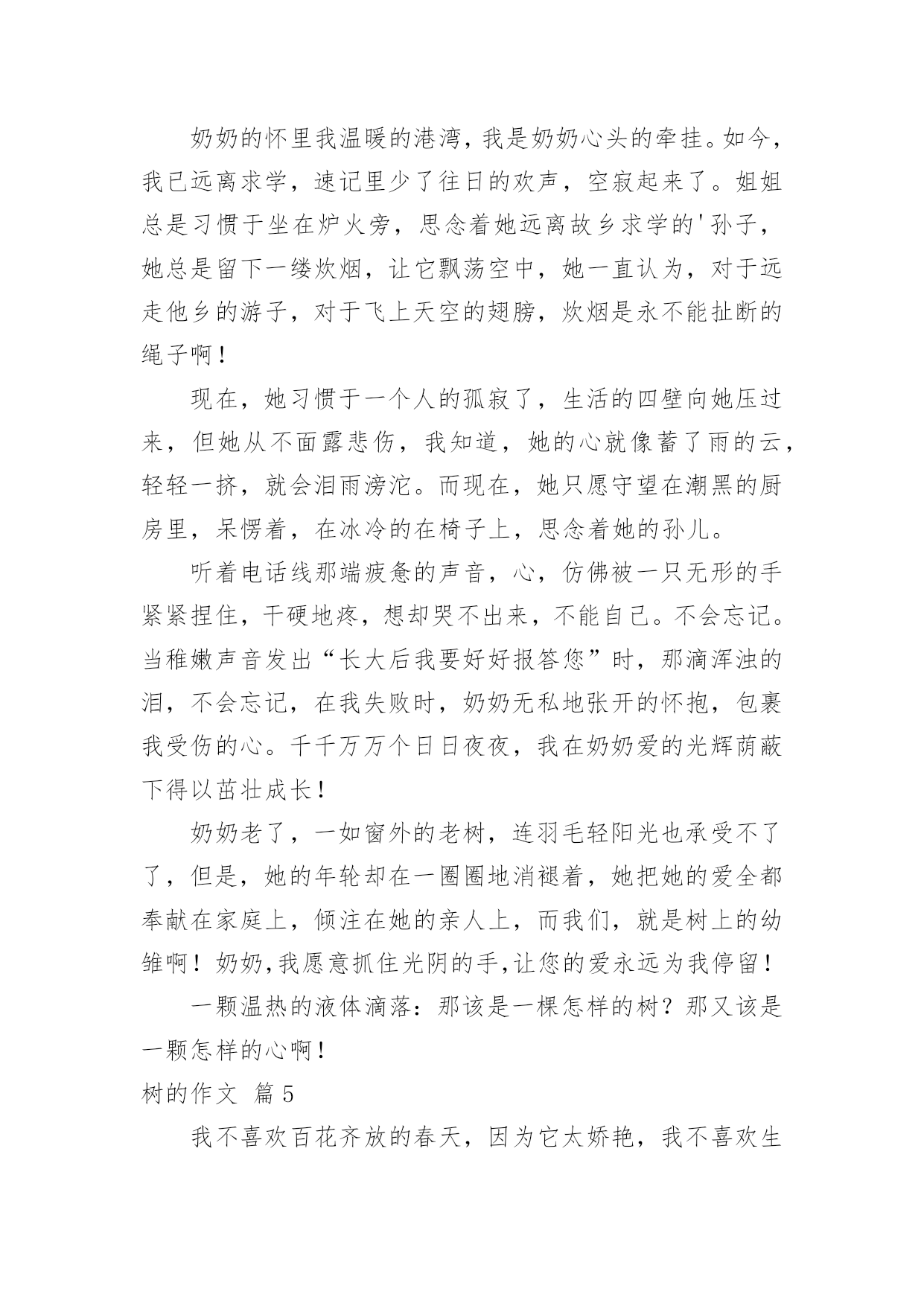 奶奶的怀里我温暖的港湾，我是奶奶心头的牵挂。如今，我已远离求学，速记里少了往日的欢声，空寂起来了。姐姐总是习惯于坐在炉火旁，思念着她远离故乡求学的'孙子，她总是留下一缕炊烟，让它飘荡空中，她一直认为，对于远走他乡的游子，对于飞上天空的翅膀，炊烟是永不能扯断的绳子啊！

现在，她习惯于一个人的孤寂了，生活的四壁向她压过来，但她从不面露悲伤，我知道，她的心就像蓄了雨的云，轻轻一挤，就会泪雨滂沱。而现在，她只愿守望在潮黑的厨房里，呆愣着，在冰冷的在椅子上，思念着她的孙儿。

听着电话线那端疲惫的声音，心，仿佛被一只无形的手紧紧捏住，干硬地疼，想却哭不出来，不能自己。不会忘记。当稚嫩声音发出“长大后我要好好报答您”时，那滴浑浊的泪，不会忘记，在我失败时，奶奶无私地张开的怀抱，包裹我受伤的心。千千万万个日日夜夜，我在奶奶爱的光辉荫蔽下得以茁壮成长！

奶奶老了，一如窗外的老树，连羽毛轻阳光也承受不了了，但是，她的年轮却在一圈圈地消褪着，她把她的爱全都奉献在家庭上，倾注在她的亲人上，而我们，就是树上的幼雏啊！奶奶,我愿意抓住光阴的手,让您的爱永远为我停留！

一颗温热的液体滴落：那该是一棵怎样的树？那又该是一颗怎样的心啊！

树的作文 篇5

我不喜欢百花齐放的春天，因为它太娇艳，我不喜欢生